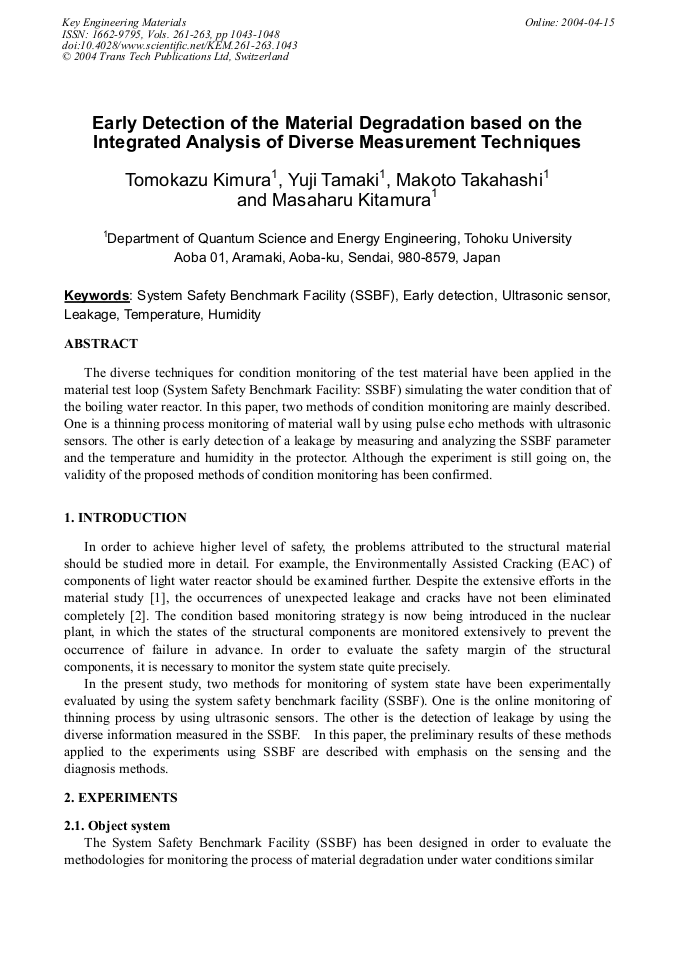 Key Engineering Materials
ISSN: 1662-9795, Vols. 261-263, pp 1043-1048
doi:10.4028/www.scientific.net/KEM.261-263.1043
© 2004 Trans Tech Publications Ltd, Switzerland

Online: 2004-04-15

Early Detection of the Material Degradation based on the Integrated Analysis of Diverse Measurement Techniques

Tomokazu Kimura$^1$, Yuji Tamaki$^1$, Makoto Takahashi$^1$ and Masaharu Kitamura$^1$

$^1$Department of Quantum Science and Energy Engineering, Tohoku University
Aoba 01, Aramaki, Aoba-ku, Sendai, 980-8579, Japan

Keywords: System Safety Benchmark Facility (SSBF), Early detection, Ultrasonic sensor, Leakage, Temperature, Humidity

ABSTRACT

The diverse techniques for condition monitoring of the test material have been applied in the material test loop (System Safety Benchmark Facility: SSBF) simulating the water condition that of the boiling water reactor. In this paper, two methods of condition monitoring are mainly described. One is a thinning process monitoring of material wall by using pulse echo methods with ultrasonic sensors. The other is early detection of a leakage by measuring and analyzing the SSBF parameter and the temperature and humidity in the protector. Although the experiment is still going on, the validity of the proposed methods of condition monitoring has been confirmed.

1. INTRODUCTION

In order to achieve higher level of safety, the problems attributed to the structural material should be studied more in detail. For example, the Environmentally Assisted Cracking (EAC) of components of light water reactor should be examined further. Despite the extensive efforts in the material study [1], the occurrences of unexpected leakage and cracks have not been eliminated completely [2]. The condition based monitoring strategy is now being introduced in the nuclear plant, in which the states of the structural components are monitored extensively to prevent the occurrence of failure in advance. In order to evaluate the safety margin of the structural components, it is necessary to monitor the system state quite precisely.

In the present study, two methods for monitoring of system state have been experimentally evaluated by using the system safety benchmark facility (SSBF). One is the online monitoring of thinning process by using ultrasonic sensors. The other is the detection of leakage by using the diverse information measured in the SSBF. In this paper, the preliminary results of these methods applied to the experiments using SSBF are described with emphasis on the sensing and the diagnosis methods.

2. EXPERIMENTS

2.1. Object system

The System Safety Benchmark Facility (SSBF) has been designed in order to evaluate the methodologies for monitoring the process of material degradation under water conditions similar